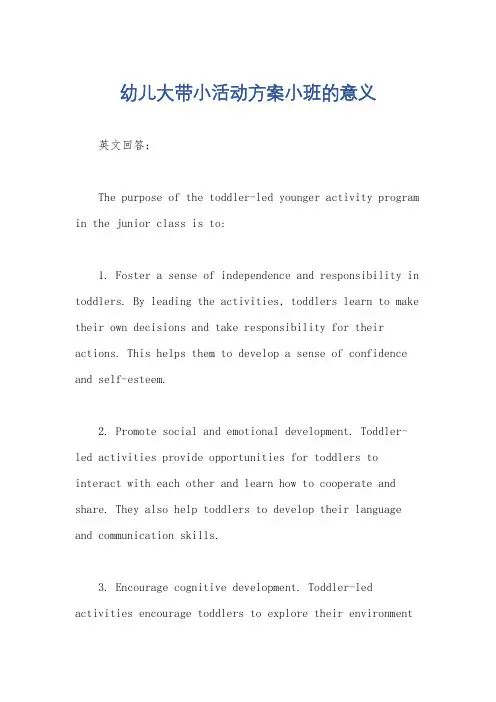 幼儿大带小活动方案小班的意义

英文回答：

The purpose of the toddler-led younger activity program in the junior class is to:

1. Foster a sense of independence and responsibility in toddlers. By leading the activities, toddlers learn to make their own decisions and take responsibility for their actions. This helps them to develop a sense of confidence and self-esteem.

2. Promote social and emotional development. Toddler-led activities provide opportunities for toddlers to interact with each other and learn how to cooperate and share. They also help toddlers to develop their language and communication skills.

3. Encourage cognitive development. Toddler-led activities encourage toddlers to explore their environment